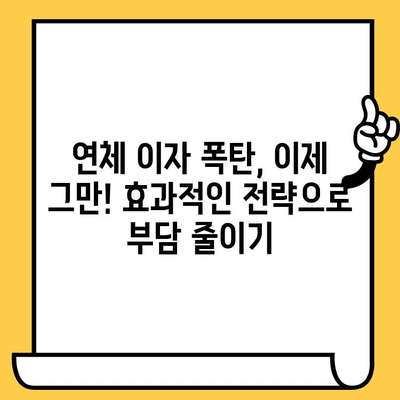 연체 이자 폭탄, 이제 그만! 효과적인 전략으로 부담 줄이기